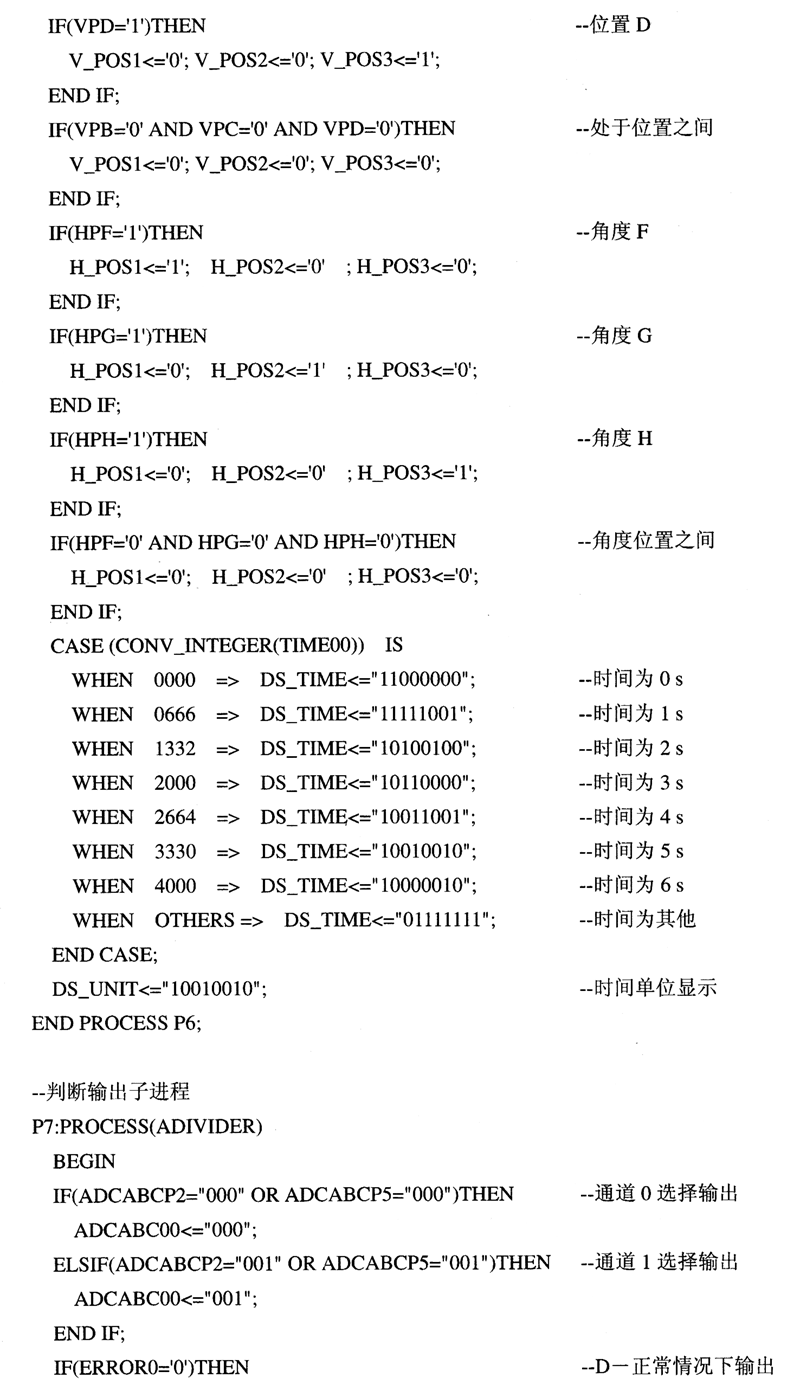 IF(VPD='1')THEN --位置 D
V_POS1<='0'; V_POS2<='0'; V_POS3<='1';
END IF;
IF(VPB='0' AND VPC='0' AND VPD='0')THEN --处于位置之间
V_POS1<='0'; V_POS2<='0'; V_POS3<='0';
END IF;
IF(HPF='1')THEN --角度 F
H_POS1<='1'; H_POS2<='0' ; H_POS3<='0';
END IF;
IF(HPG='1')THEN --角度 G
H_POS1<='0'; H_POS2<='1' ; H_POS3<='0';
END IF;
IF(HPH='1')THEN --角度 H
H_POS1<='0'; H_POS2<='0' ; H_POS3<='1';
END IF;
IF(HPF='0' AND HPG='0' AND HPH='0')THEN --角度位置之间
H_POS1<='0'; H_POS2<='0' ; H_POS3<='0';
END IF;
CASE (CONV_INTEGER(TIME00)) IS
WHEN 0000 => DS_TIME<="11000000"; --时间为 0 s
WHEN 0666 => DS_TIME<="11111001"; --时间为 1 s
WHEN 1332 => DS_TIME<="10100100"; --时间为 2 s
WHEN 2000 => DS_TIME<="10110000"; --时间为 3 s
WHEN 2664 => DS_TIME<="10011001"; --时间为 4 s
WHEN 3330 => DS_TIME<="10010010"; --时间为 5 s
WHEN 4000 => DS_TIME<="10000010"; --时间为 6 s
WHEN OTHERS => DS_TIME<="01111111"; --时间为其他
END CASE;
DS_UNIT<="10010010"; --时间单位显示
END PROCESS P6;

--判断输出子进程
P7:PROCESS(ADIVIDER)
BEGIN
IF(ADCABCP2="000" OR ADCABCP5="000")THEN --通道 0 选择输出
ADCABC00<="000";
ELSIF(ADCABCP2="001" OR ADCABCP5="001")THEN --通道 1 选择输出
ADCABC00<="001";
END IF;
IF(ERROR0='0')THEN --D一正常情况下输出